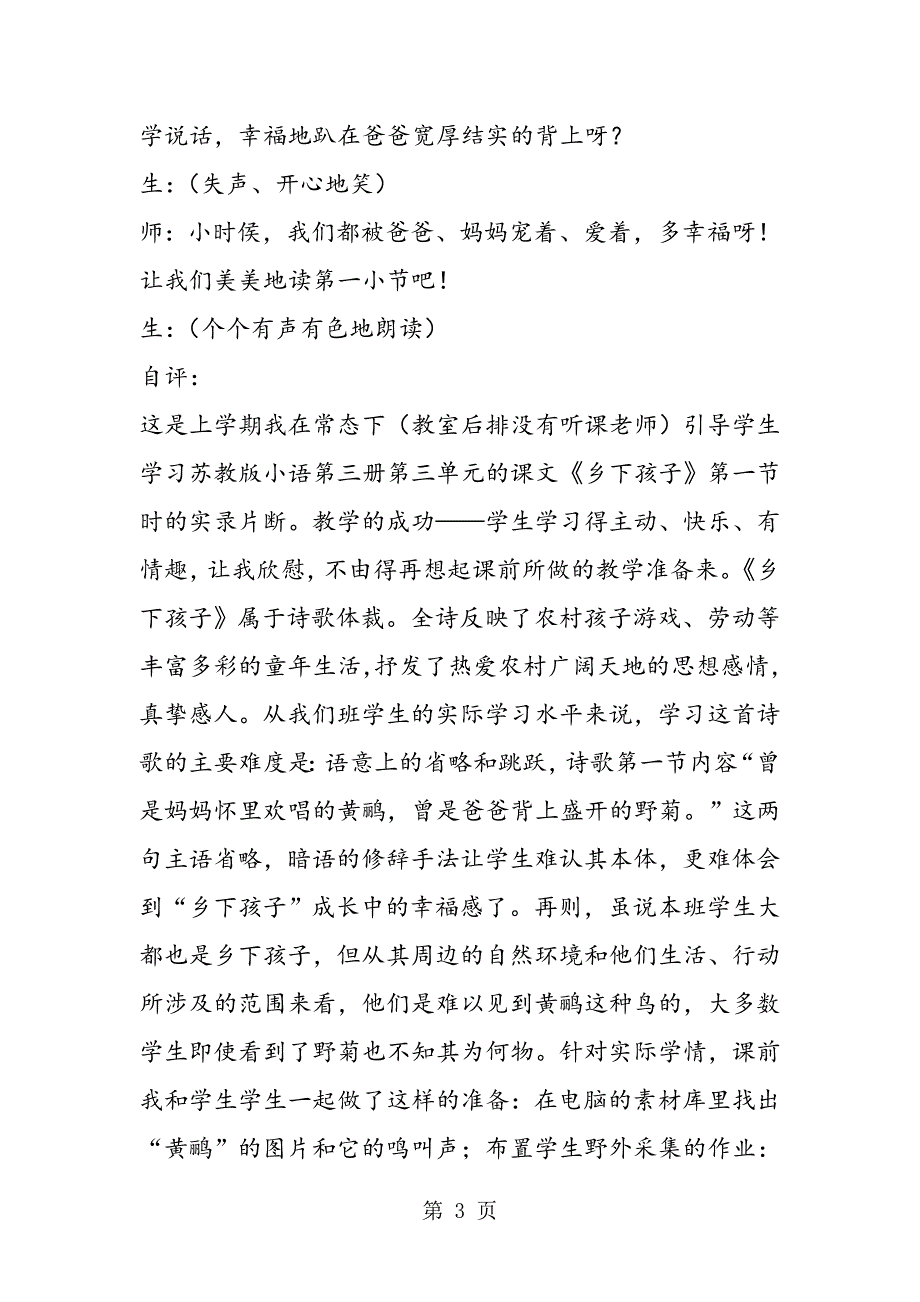 学说话，幸福地趴在爸爸宽厚结实的背上呀？

生：（失声、开心地笑）

师：小时侯，我们都被爸爸、妈妈宠着、爱着，多幸福呀！让我们美美地读第一小节吧！

生：（个个有声有色地朗读）

自评：

这是上学期我在常态下（教室后排没有听课老师）引导学生学习苏教版小语第三册第三单元的课文《乡下孩子》第一节时的实录片断。教学的成功——学生学习得主动、快乐、有情趣，让我欣慰，不由得再想起课前所做的教学准备来。《乡下孩子》属于诗歌体裁。全诗反映了农村孩子游戏、劳动等丰富多彩的童年生活,抒发了热爱农村广阔天地的思想感情,真挚感人。从我们班学生的实际学习水平来说，学习这首诗歌的主要难度是:语意上的省略和跳跃，诗歌第一节内容“曾是妈妈怀里欢唱的黄鹂，曾是爸爸背上盛开的野菊。”这两句主语省略，暗语的修辞手法让学生难认其本体，更难体会到“乡下孩子”成长中的幸福感了。再则，虽说本班学生大都也是乡下孩子，但从其周边的自然环境和他们生活、行动所涉及的范围来看，他们是难以见到黄鹂这种鸟的，大多数学生即使看到了野菊也不知其为何物。针对实际学情，课前我和学生学生一起做了这样的准备：在电脑的素材库里找出“黄鹂”的图片和它的鸣叫声；布置学生野外采集的作业：

第 3 页